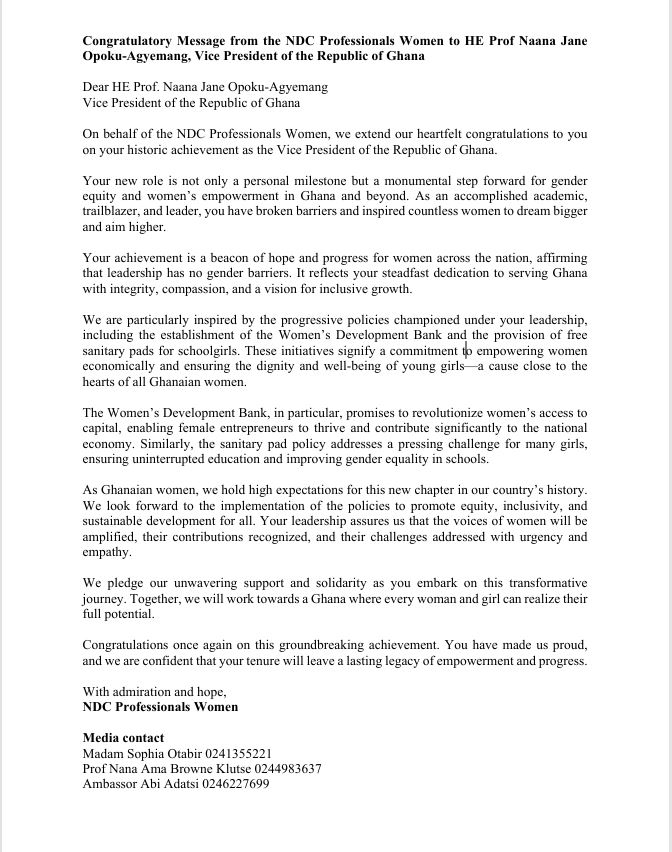 **Congratulatory Message from the NDC Professionals Women to HE Prof Naana Jane Opoku-Agyemang, Vice President of the Republic of Ghana**

Dear HE Prof. Naana Jane Opoku-Agyemang
Vice President of the Republic of Ghana

On behalf of the NDC Professionals Women, we extend our heartfelt congratulations to you on your historic achievement as the Vice President of the Republic of Ghana.

Your new role is not only a personal milestone but a monumental step forward for gender equity and women's empowerment in Ghana and beyond. As an accomplished academic, trailblazer, and leader, you have broken barriers and inspired countless women to dream bigger and aim higher.

Your achievement is a beacon of hope and progress for women across the nation, affirming that leadership has no gender barriers. It reflects your steadfast dedication to serving Ghana with integrity, compassion, and a vision for inclusive growth.

We are particularly inspired by the progressive policies championed under your leadership, including the establishment of the Women's Development Bank and the provision of free sanitary pads for schoolgirls. These initiatives signify a commitment to empowering women economically and ensuring the dignity and well-being of young girls—a cause close to the hearts of all Ghanaian women.

The Women's Development Bank, in particular, promises to revolutionize women's access to capital, enabling female entrepreneurs to thrive and contribute significantly to the national economy. Similarly, the sanitary pad policy addresses a pressing challenge for many girls, ensuring uninterrupted education and improving gender equality in schools.

As Ghanaian women, we hold high expectations for this new chapter in our country's history. We look forward to the implementation of the policies to promote equity, inclusivity, and sustainable development for all. Your leadership assures us that the voices of women will be amplified, their contributions recognized, and their challenges addressed with urgency and empathy.

We pledge our unwavering support and solidarity as you embark on this transformative journey. Together, we will work towards a Ghana where every woman and girl can realize their full potential.

Congratulations once again on this groundbreaking achievement. You have made us proud, and we are confident that your tenure will leave a lasting legacy of empowerment and progress.

With admiration and hope,
**NDC Professionals Women**

**Media contact**
Madam Sophia Otabir 0241355221
Prof Nana Ama Browne Klutse 0244983637
Ambassor Abi Adatsi 0246227699